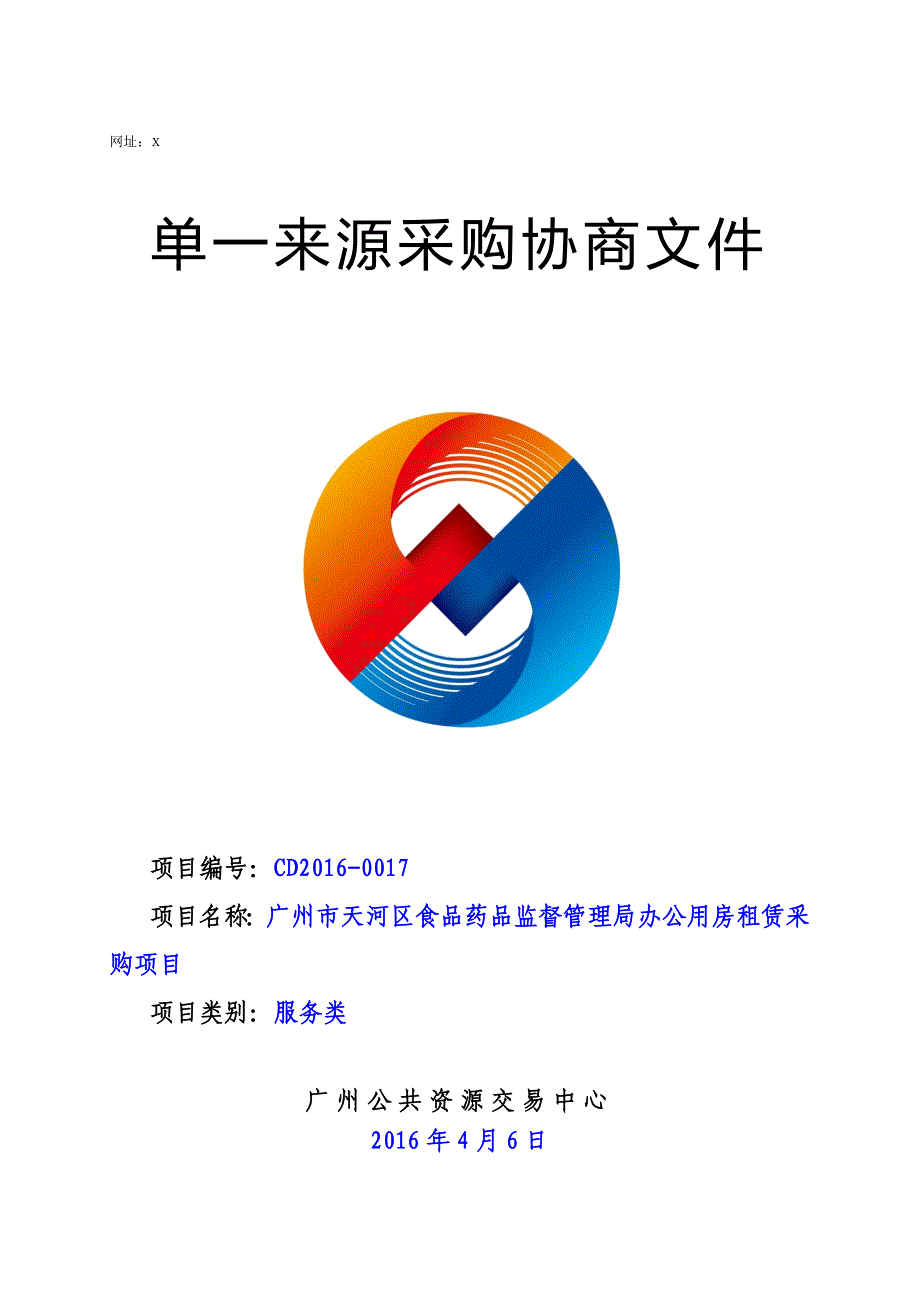 网址：x

单一来源采购协商文件

项目编号：CD2016-0017

项目名称：广州市天河区食品药品监督管理局办公用房租赁采购项目

项目类别：服务类

广州公共资源交易中心
2016年4月6日